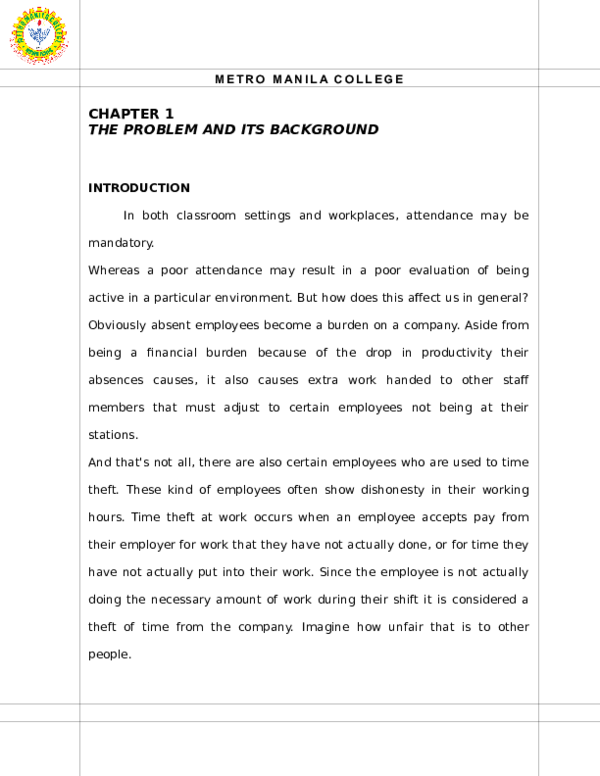 METRO MANILA COLLEGE

CHAPTER 1
THE PROBLEM AND ITS BACKGROUND

INTRODUCTION

In both classroom settings and workplaces, attendance may be mandatory.

Whereas a poor attendance may result in a poor evaluation of being active in a particular environment. But how does this affect us in general? Obviously absent employees become a burden on a company. Aside from being a financial burden because of the drop in productivity their absences causes, it also causes extra work handed to other staff members that must adjust to certain employees not being at their stations.

And that's not all, there are also certain employees who are used to time theft. These kind of employees often show dishonesty in their working hours. Time theft at work occurs when an employee accepts pay from their employer for work that they have not actually done, or for time they have not actually put into their work. Since the employee is not actually doing the necessary amount of work during their shift it is considered a theft of time from the company. Imagine how unfair that is to other people.